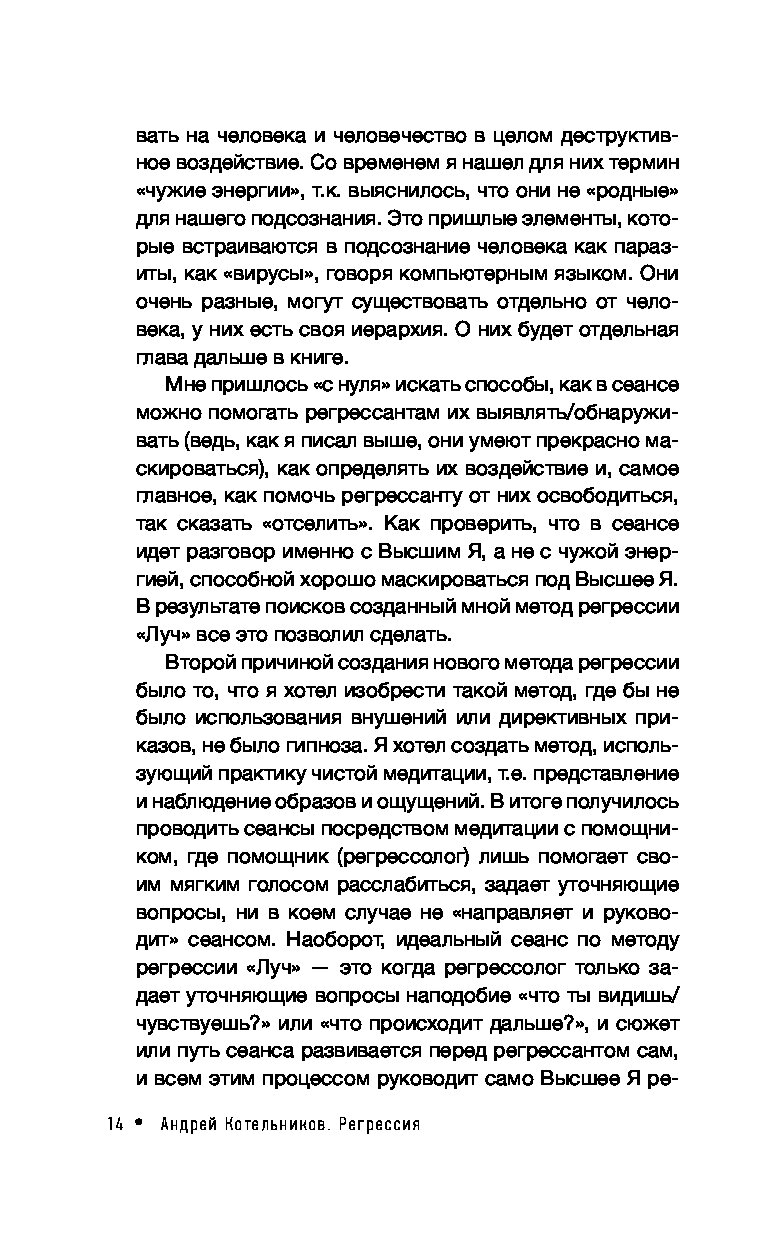 вать на человека и человечество в целом деструктивное воздействие. Со временем я нашел для них термин «чужие энергии», т.к. выяснилось, что они не «родные» для нашего подсознания. Это пришлые элементы, которые встраиваются в подсознание человека как паразиты, как «вирусы», говоря компьютерным языком. Они очень разные, могут существовать отдельно от человека, у них есть своя иерархия. О них будет отдельная глава дальше в книге.

Мне пришлось «с нуля» искать способы, как в сеансе можно помогать регрессантам их выявлять/обнаруживать (ведь, как я писал выше, они умеют прекрасно маскироваться), как определять их воздействие и, самое главное, как помочь регрессанту от них освободиться, так сказать «отселить». Как проверить, что в сеансе идет разговор именно с Высшим Я, а не с чужой энергией, способной хорошо маскироваться под Высшее Я. В результате поисков созданный мной метод регрессии «Луч» все это позволил сделать.

Второй причиной создания нового метода регрессии было то, что я хотел изобрести такой метод, где бы не было использования внушений или директивных приказов, не было гипноза. Я хотел создать метод, использующий практику чистой медитации, т.е. представление и наблюдение образов и ощущений. В итоге получилось проводить сеансы посредством медитации с помощником, где помощник (регрессолог) лишь помогает своим мягким голосом расслабиться, задает уточняющие вопросы, ни в коем случае не «направляет и руководит» сеансом. Наоборот, идеальный сеанс по методу регрессии «Луч» — это когда регрессолог только задает уточняющие вопросы наподобие «что ты видишь/чувствуешь?» или «что происходит дальше?», и сюжет или путь сеанса развивается перед регрессантом сам, и всем этим процессом руководит само Высшее Я ре-

14 • Андрей Котельников. Регрессия